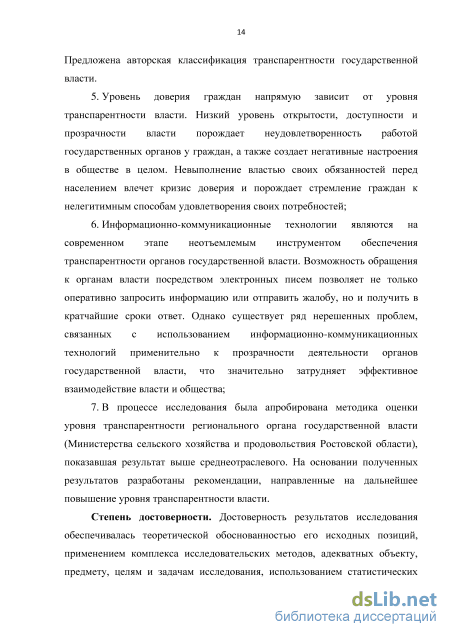 14

Предложена авторская классификация транспарентности государственной власти.

5. Уровень доверия граждан напрямую зависит от уровня транспарентности власти. Низкий уровень открытости, доступности и прозрачности власти порождает неудовлетворенность работой государственных органов у граждан, а также создает негативные настроения в обществе в целом. Невыполнение властью своих обязанностей перед населением влечет кризис доверия и порождает стремление граждан к нелегитимным способам удовлетворения своих потребностей;

6. Информационно-коммуникационные технологии являются на современном этапе неотъемлемым инструментом обеспечения транспарентности органов государственной власти. Возможность обращения к органам власти посредством электронных писем позволяет не только оперативно запросить информацию или отправить жалобу, но и получить в кратчайшие сроки ответ. Однако существует ряд нерешенных проблем, связанных с использованием информационно-коммуникационных технологий применительно к прозрачности деятельности органов государственной власти, что значительно затрудняет эффективное взаимодействие власти и общества;

7. В процессе исследования была апробирована методика оценки уровня транспарентности регионального органа государственной власти (Министерства сельского хозяйства и продовольствия Ростовской области), показавшая результат выше среднеотраслевого. На основании полученных результатов разработаны рекомендации, направленные на дальнейшее повышение уровня транспарентности власти.

Степень достоверности. Достоверность результатов исследования обеспечивалась теоретической обоснованностью его исходных позиций, применением комплекса исследовательских методов, адекватных объекту, предмету, целям и задачам исследования, использованием статистических

dsLib.net
библиотека диссертаций